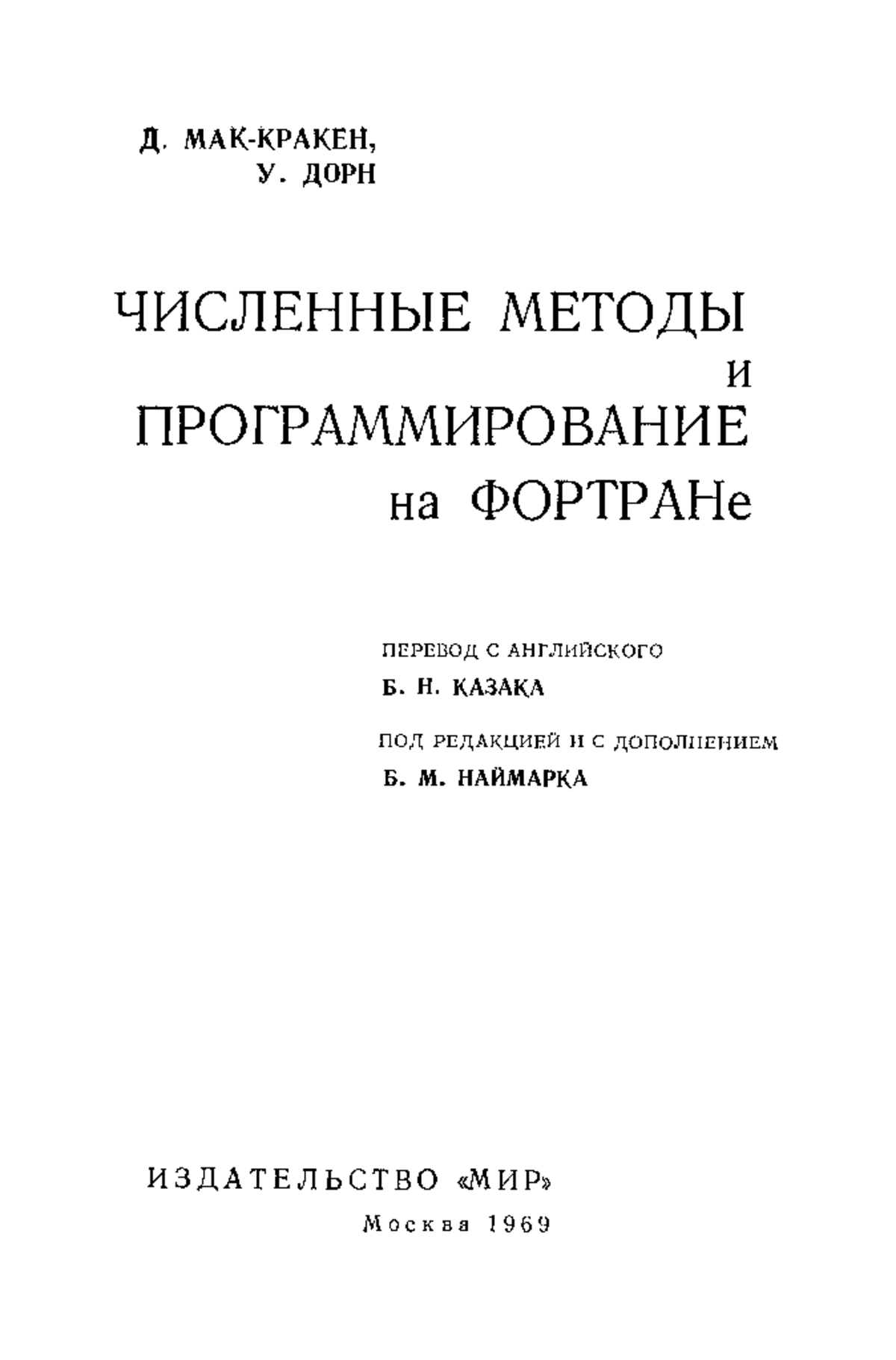 Д. МАК-КРАКЕН,
У. ДОРН

ЧИСЛЕННЫЕ МЕТОДЫ
и
ПРОГРАММИРОВАНИЕ
на ФОРТРАНе

ПЕРЕВОД С АНГЛИЙСКОГО
Б. Н. КАЗАКА

ПОД РЕДАКЦИЕЙ И С ДОПОЛНЕНИЕМ
Б. М. НАЙМАРКА

ИЗДАТЕЛЬСТВО «МИР»
Москва 1969